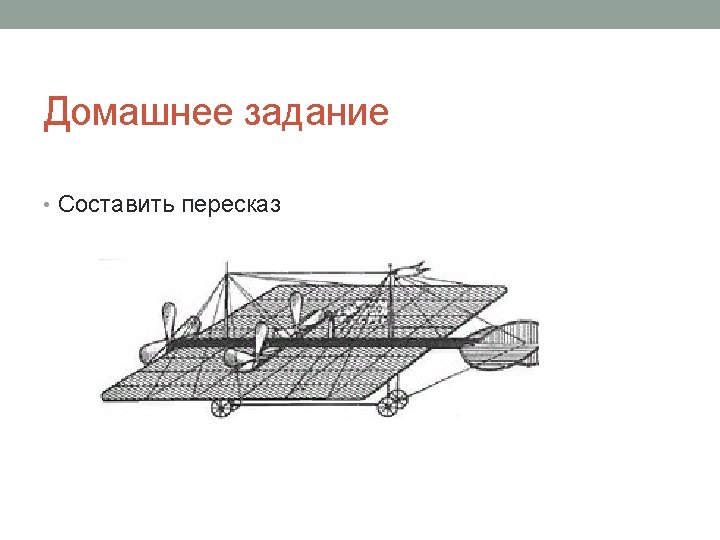 Домашнее задание

• Составить пересказ